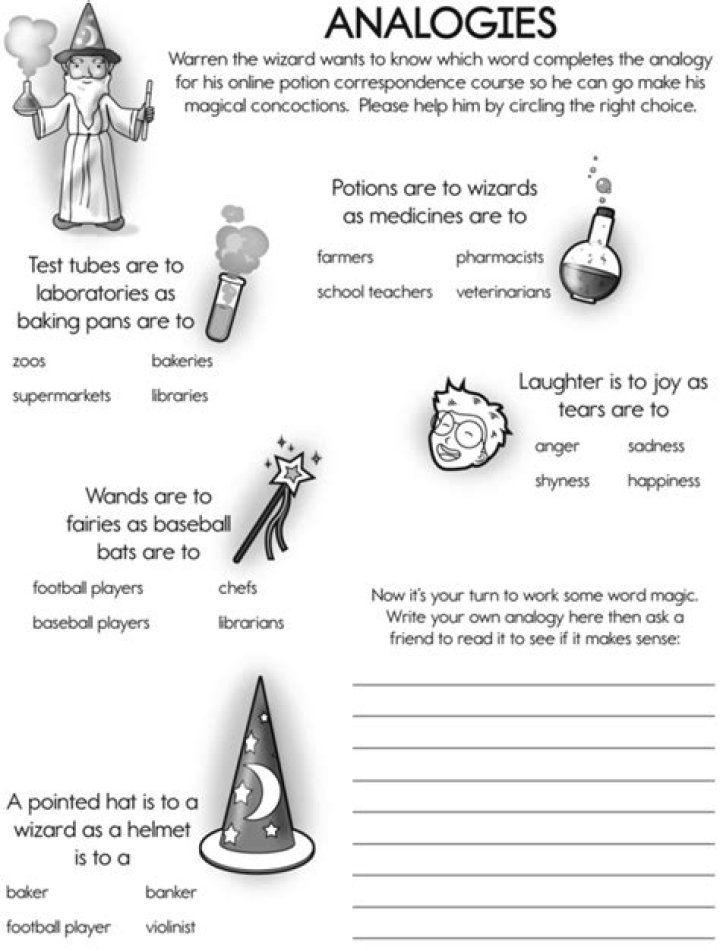 ANALOGIES

Warren the wizard wants to know which word completes the analogy for his online potion correspondence course so he can go make his magical concoctions. Please help him by circling the right choice.

Potions are to wizards as medicines are to

farmers pharmacists
school teachers veterinarians

Test tubes are to laboratories as baking pans are to

zoos bakeries
supermarkets libraries

Laughter is to joy as tears are to

anger sadness
shyness happiness

Wands are to fairies as baseball bats are to

football players chefs
baseball players librarians

Now it's your turn to work some word magic. Write your own analogy here then ask a friend to read it to see if it makes sense:

A pointed hat is to a wizard as a helmet is to a

baker banker
football player violinist